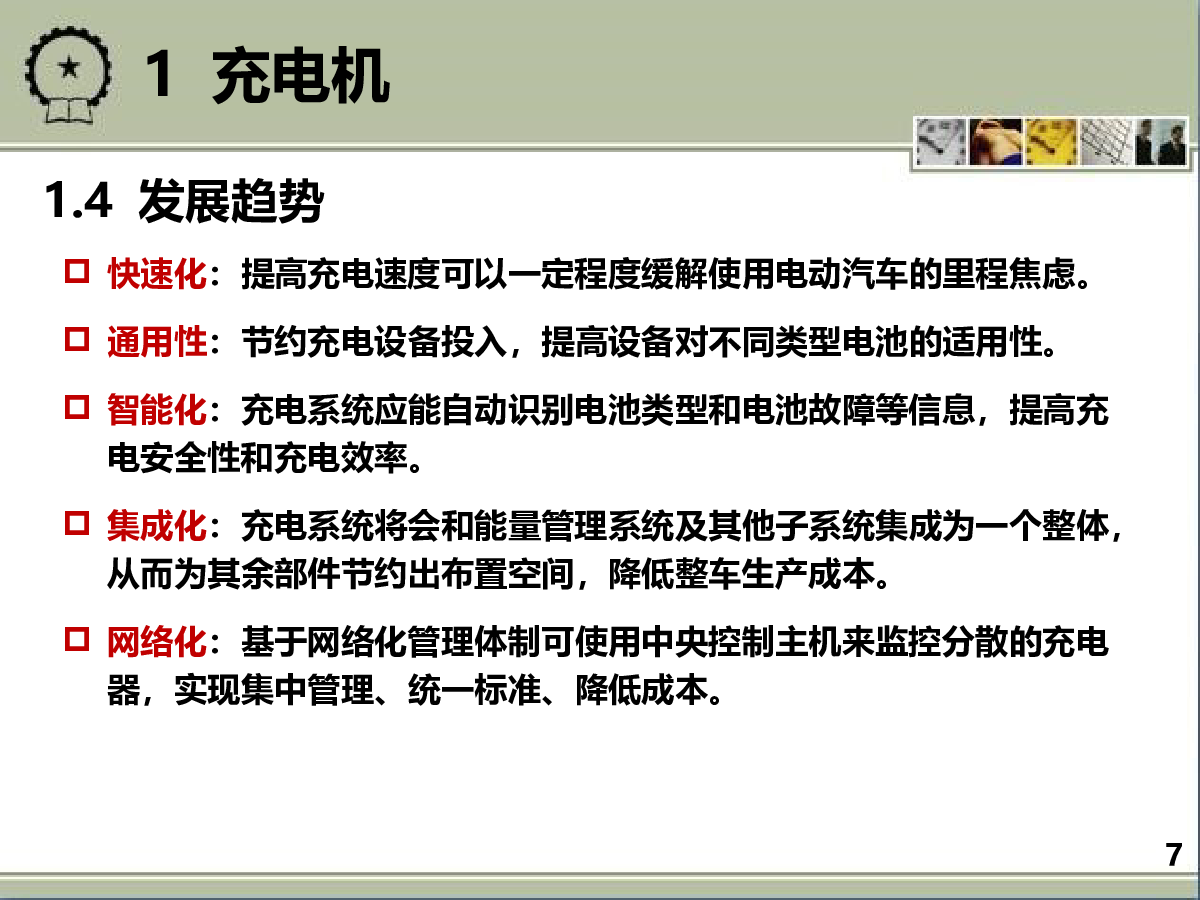 1 充电机

1.4 发展趋势

□ 快速化：提高充电速度可以一定程度缓解使用电动汽车的里程焦虑。

□ 通用性：节约充电设备投入，提高设备对不同类型电池的适用性。

□ 智能化：充电系统应能自动识别电池类型和电池故障等信息，提高充电安全性和充电效率。

□ 集成化：充电系统将会和能量管理系统及其他子系统集成为一个整体，从而为其余部件节约出布置空间，降低整车生产成本。

□ 网络化：基于网络化管理体制可使用中央控制主机来监控分散的充电器，实现集中管理、统一标准、降低成本。

7